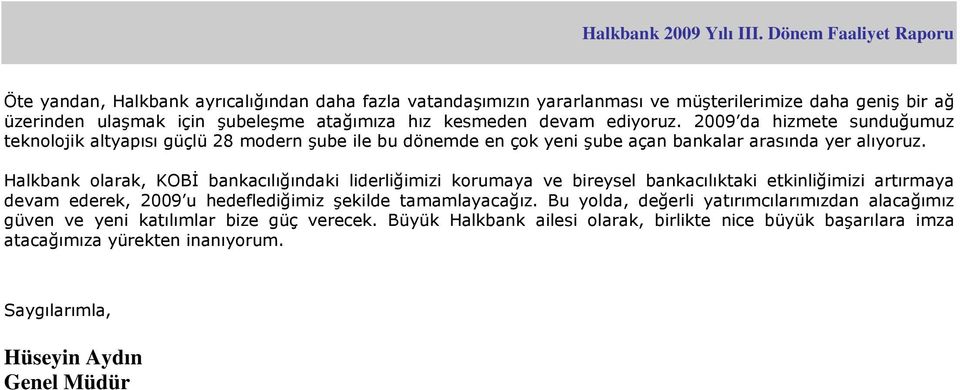 Halkbank 2009 Yılı III. Dönem Faaliyet Raporu

Öte yandan, Halkbank ayrıcalığından daha fazla vatandaşımızın yararlanması ve müşterilerimize daha geniş bir ağ üzerinden ulaşmak için şubeleşme atağımıza hız kesmeden devam ediyoruz. 2009'da hizmete sunduğumuz teknolojik altyapısı güçlü 28 modern şube ile bu dönemde en çok yeni şube açan bankalar arasında yer alıyoruz.

Halkbank olarak, KOBİ bankacılığındaki liderliğimizi korumaya ve bireysel bankacılıktaki etkinliğimizi artırmaya devam ederek, 2009'u hedeflediğimiz şekilde tamamlayacağız. Bu yolda, değerli yatırımcılarımızdan alacağımız güven ve yeni katılımlar bize güç verecek. Büyük Halkbank ailesi olarak, birlikte nice büyük başarılara imza atacağımıza yürekten inanıyorum.

Saygılarımla,

Hüseyin Aydın
Genel Müdür